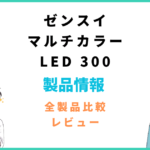 ゼンスイ
マルチカラー
LED 300
製品情報
全製品比較
レビュー